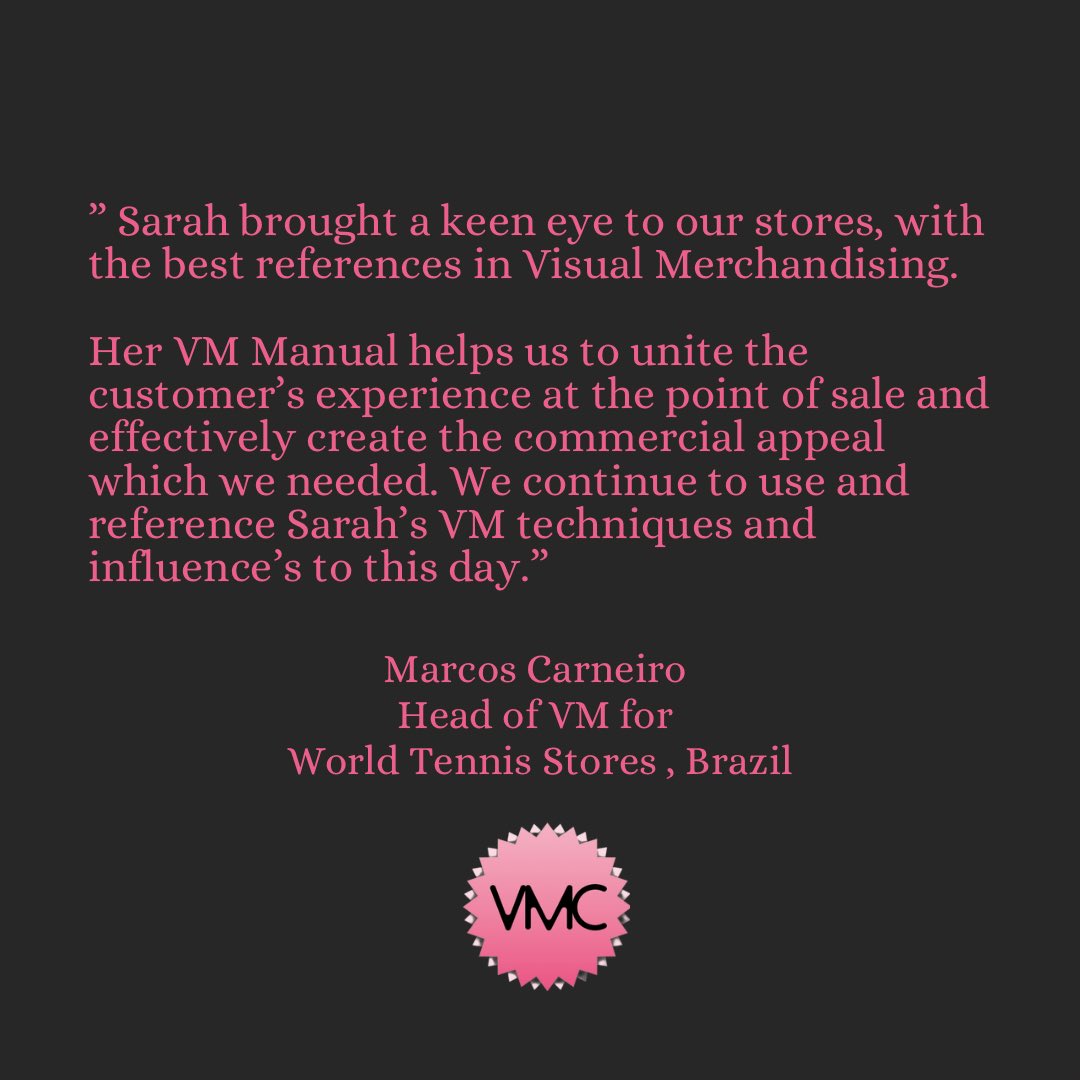 ” Sarah brought a keen eye to our stores, with the best references in Visual Merchandising.

Her VM Manual helps us to unite the customer’s experience at the point of sale and effectively create the commercial appeal which we needed. We continue to use and reference Sarah’s VM techniques and influence’s to this day.”

Marcos Carneiro
Head of VM for
World Tennis Stores , Brazil

VMC